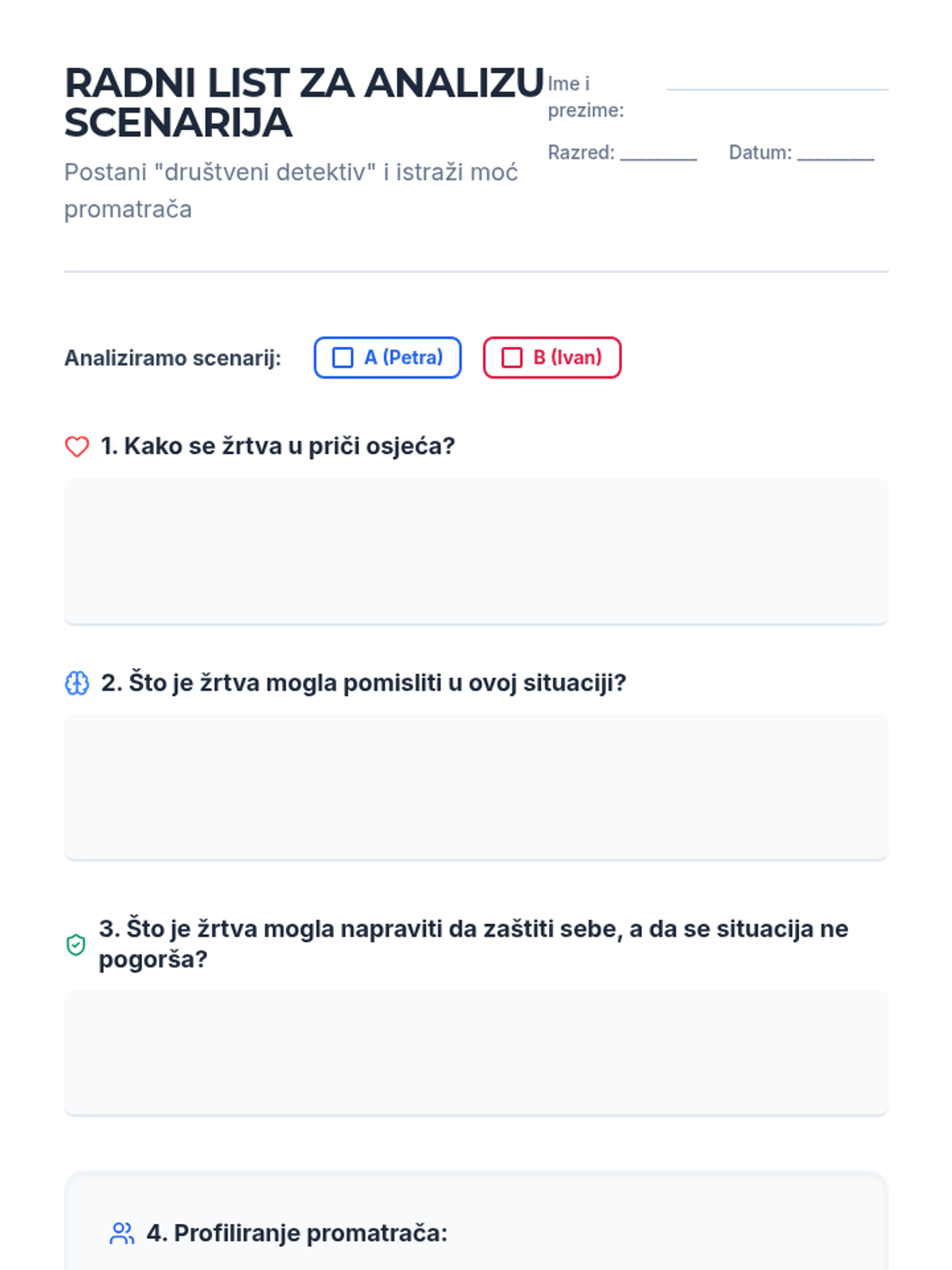 RADNI LIST ZA ANALIZU SCENARIJA

Postani "društveni detektiv" i istraži moć promatrača

Ime i prezime: ____

Razred: ____ Datum: ____

Analiziramo scenarij: ☐ A (Petra) ☐ B (Ivan)

1. Kako se žrtva u priči osjeća?

2. Što je žrtva mogla pomisliti u ovoj situaciji?

3. Što je žrtva mogla napraviti da zaštiti sebe, a da se situacija ne pogorša?

4. Profiliranje promatrača: